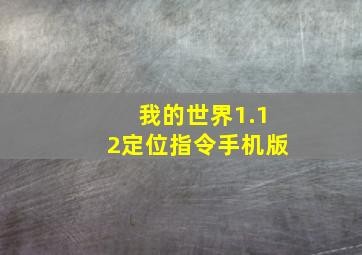 我的世界1.12定位指令手机版